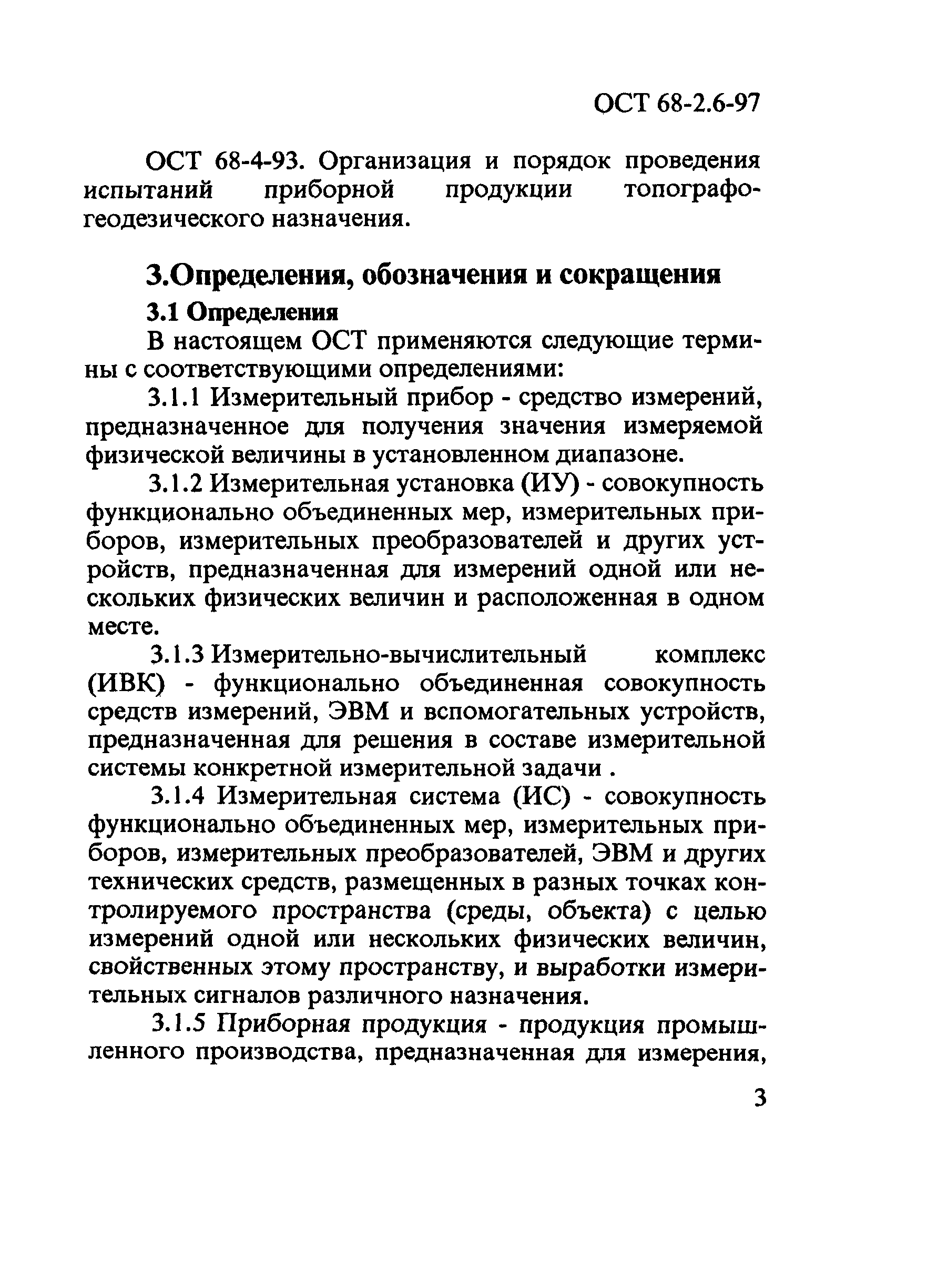 ОСТ 68-2.6-97

ОСТ 68-4-93. Организация и порядок проведения испытаний приборной продукции топографо-геодезического назначения.

3.Определения, обозначения и сокращения

3.1 Определения

В настоящем ОСТ применяются следующие термины с соответствующими определениями:

3.1.1 Измерительный прибор - средство измерений, предназначенное для получения значения измеряемой физической величины в установленном диапазоне.

3.1.2 Измерительная установка (ИУ) - совокупность функционально объединенных мер, измерительных приборов, измерительных преобразователей и других устройств, предназначенная для измерений одной или нескольких физических величин и расположенная в одном месте.

3.1.3 Измерительно-вычислительный комплекс (ИВК) - функционально объединенная совокупность средств измерений, ЭВМ и вспомогательных устройств, предназначенная для решения в составе измерительной системы конкретной измерительной задачи .

3.1.4 Измерительная система (ИС) - совокупность функционально объединенных мер, измерительных приборов, измерительных преобразователей, ЭВМ и других технических средств, размещенных в разных точках контролируемого пространства (среды, объекта) с целью измерений одной или нескольких физических величин, свойственных этому пространству, и выработки измерительных сигналов различного назначения.

3.1.5 Приборная продукция - продукция промышленного производства, предназначенная для измерения,

3